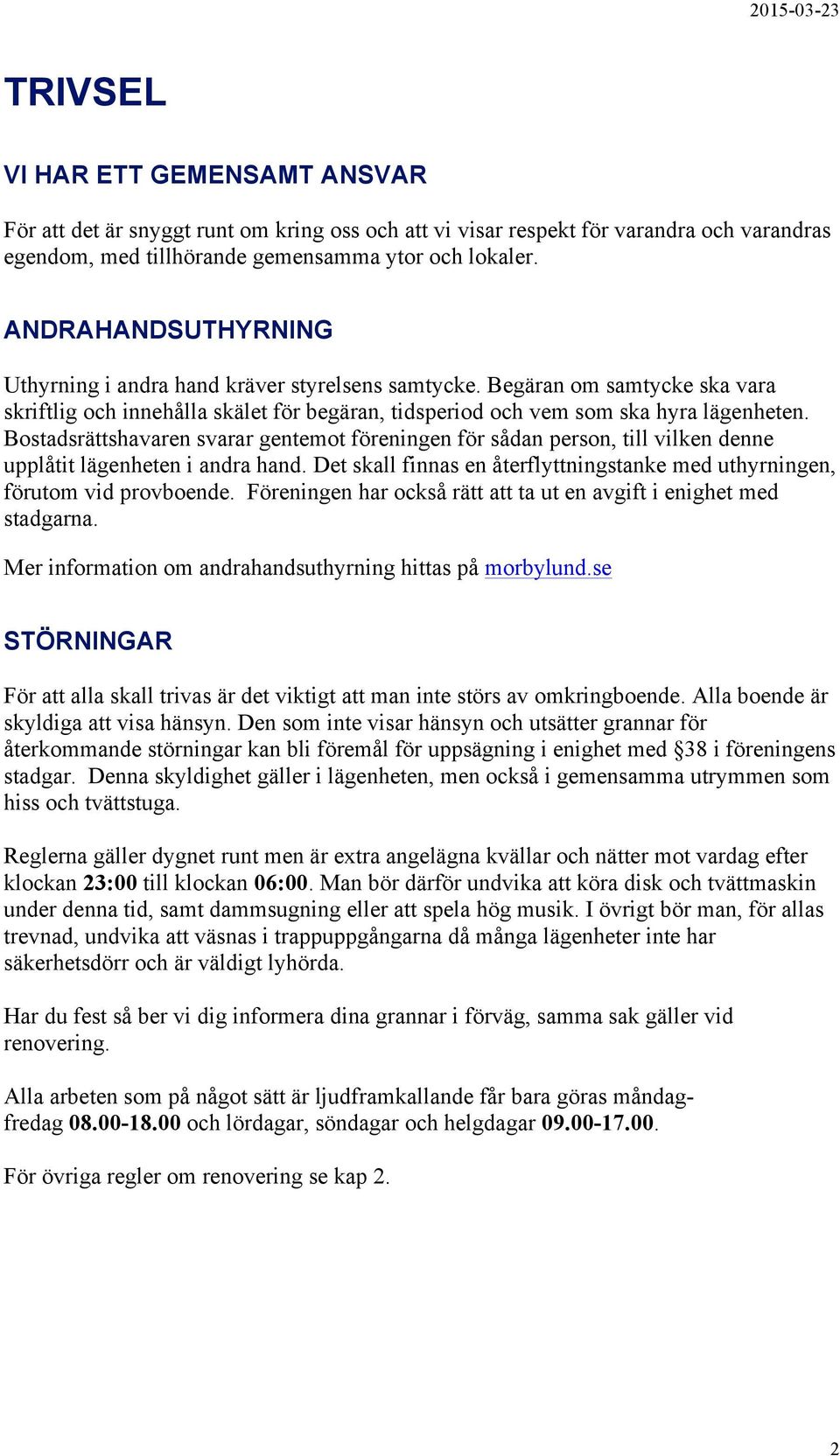 2015-03-23

TRIVSEL

VI HAR ETT GEMENSAMT ANSVAR

För att det är snyggt runt om kring oss och att vi visar respekt för varandra och varandras egendom, med tillhörande gemensamma ytor och lokaler.

ANDRAHANDSUTHYRNING

Uthyrning i andra hand kräver styrelsens samtycke. Begäran om samtycke ska vara skriftlig och innehålla skälet för begäran, tidsperiod och vem som ska hyra lägenheten. Bostadsrättshavaren svarar gentemot föreningen för sådan person, till vilken denne upplåtit lägenheten i andra hand. Det skall finnas en återflyttningstanke med uthyrningen, förutom vid provboende. Föreningen har också rätt att ta ut en avgift i enighet med stadgarna.

Mer information om andrahandsuthyrning hittas på morbylund.se

STÖRNINGAR

För att alla skall trivas är det viktigt att man inte störs av omkringboende. Alla boende är skyldiga att visa hänsyn. Den som inte visar hänsyn och utsätter grannar för återkommande störningar kan bli föremål för uppsägning i enighet med §38 i föreningens stadgar. Denna skyldighet gäller i lägenheten, men också i gemensamma utrymmen som hiss och tvättstuga.

Reglerna gäller dygnet runt men är extra angelägna kvällar och nätter mot vardag efter klockan 23:00 till klockan 06:00. Man bör därför undvika att köra disk och tvättmaskin under denna tid, samt dammsugning eller att spela hög musik. I övrigt bör man, för allas trevnad, undvika att väsnas i trappuppgångarna då många lägenheter inte har säkerhetsdörr och är väldigt lyhörda.

Har du fest så ber vi dig informera dina grannar i förväg, samma sak gäller vid renovering.

Alla arbeten som på något sätt är ljudframkallande får bara göras måndag-fredag 08.00-18.00 och lördagar, söndagar och helgdagar 09.00-17.00.

För övriga regler om renovering se kap 2.

2